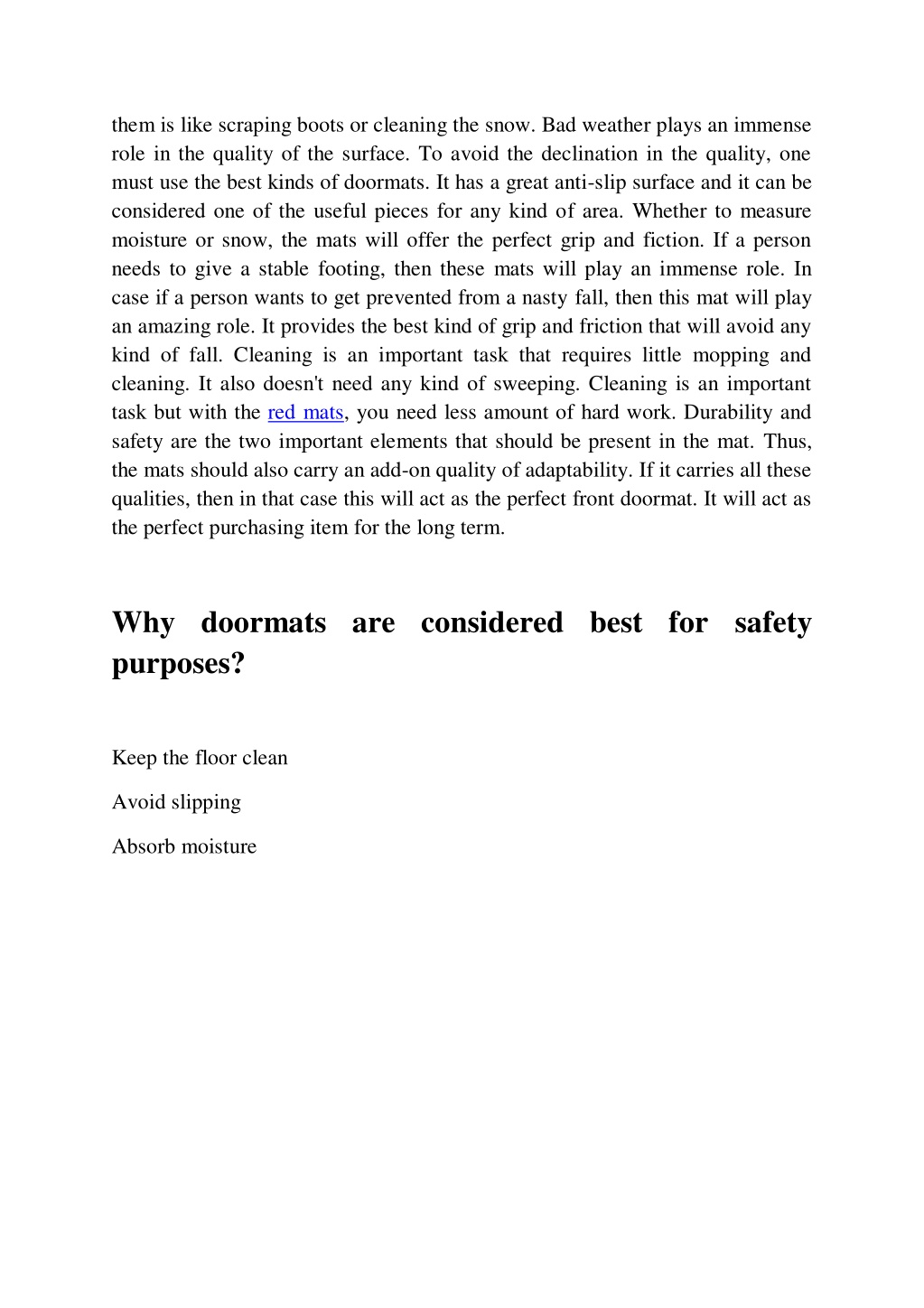 them is like scraping boots or cleaning the snow. Bad weather plays an immense role in the quality of the surface. To avoid the declination in the quality, one must use the best kinds of doormats. It has a great anti-slip surface and it can be considered one of the useful pieces for any kind of area. Whether to measure moisture or snow, the mats will offer the perfect grip and fiction. If a person needs to give a stable footing, then these mats will play an immense role. In case if a person wants to get prevented from a nasty fall, then this mat will play an amazing role. It provides the best kind of grip and friction that will avoid any kind of fall. Cleaning is an important task that requires little mopping and cleaning. It also doesn't need any kind of sweeping. Cleaning is an important task but with the red mats, you need less amount of hard work. Durability and safety are the two important elements that should be present in the mat. Thus, the mats should also carry an add-on quality of adaptability. If it carries all these qualities, then in that case this will act as the perfect front doormat. It will act as the perfect purchasing item for the long term.

Why doormats are considered best for safety purposes?

Keep the floor clean

Avoid slipping

Absorb moisture